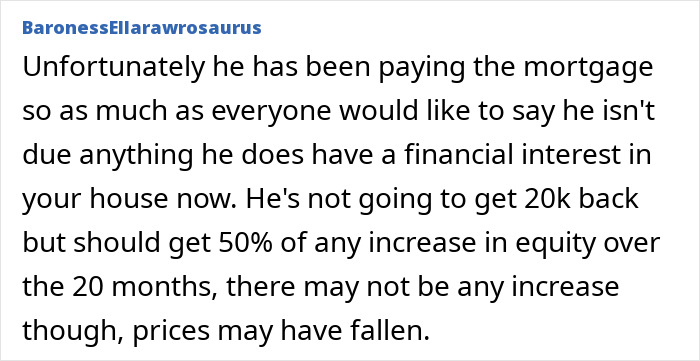 BaronessEllarawrosaurus

Unfortunately he has been paying the mortgage so as much as everyone would like to say he isn't due anything he does have a financial interest in your house now. He's not going to get 20k back but should get 50% of any increase in equity over the 20 months, there may not be any increase though, prices may have fallen.